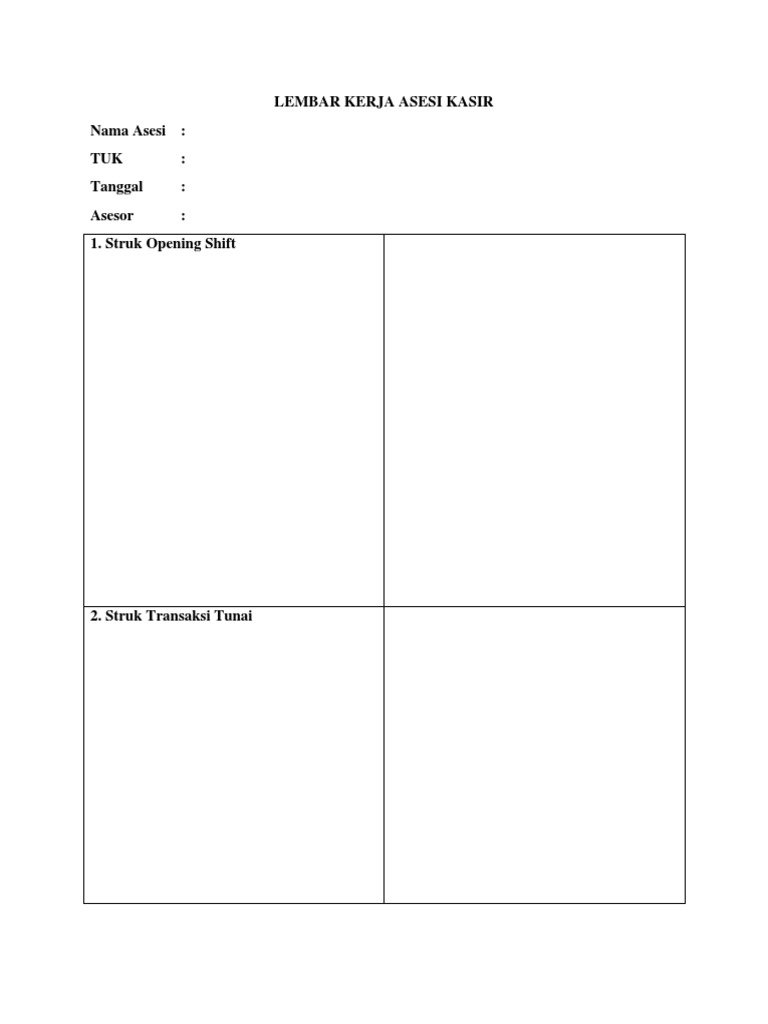 LEMBAR KERJA ASESI KASIR

Nama Asesi :

TUK :

Tanggal :

Asesor :

| 1. Struk Opening Shift | |
|---|---|
| 2. Struk Transaksi Tunai | |